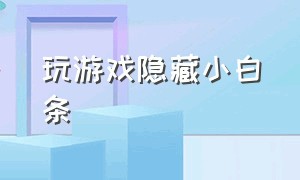 玩游戏隐藏小白条